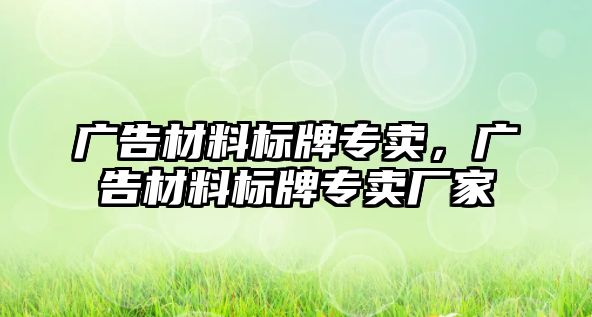 广告材料标牌专卖，广告材料标牌专卖厂家